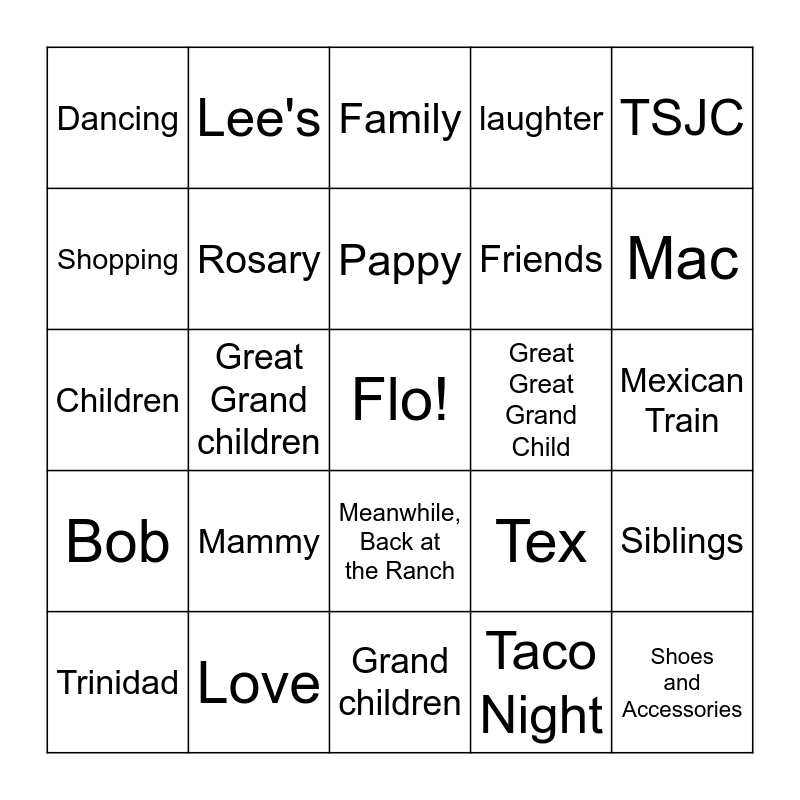 | Dancing | Lee's | Family | laughter | TSJC |
|---|---|---|---|---|
| Shopping | Rosary | Pappy | Friends | Mac |
| Children | Great Grand children | Flo! | Great Great Grand Child | Mexican Train |
| Bob | Mammy | Meanwhile, Back at the Ranch | Tex | Siblings |
| Trinidad | Love | Grand children | Taco Night | Shoes and Accessories |